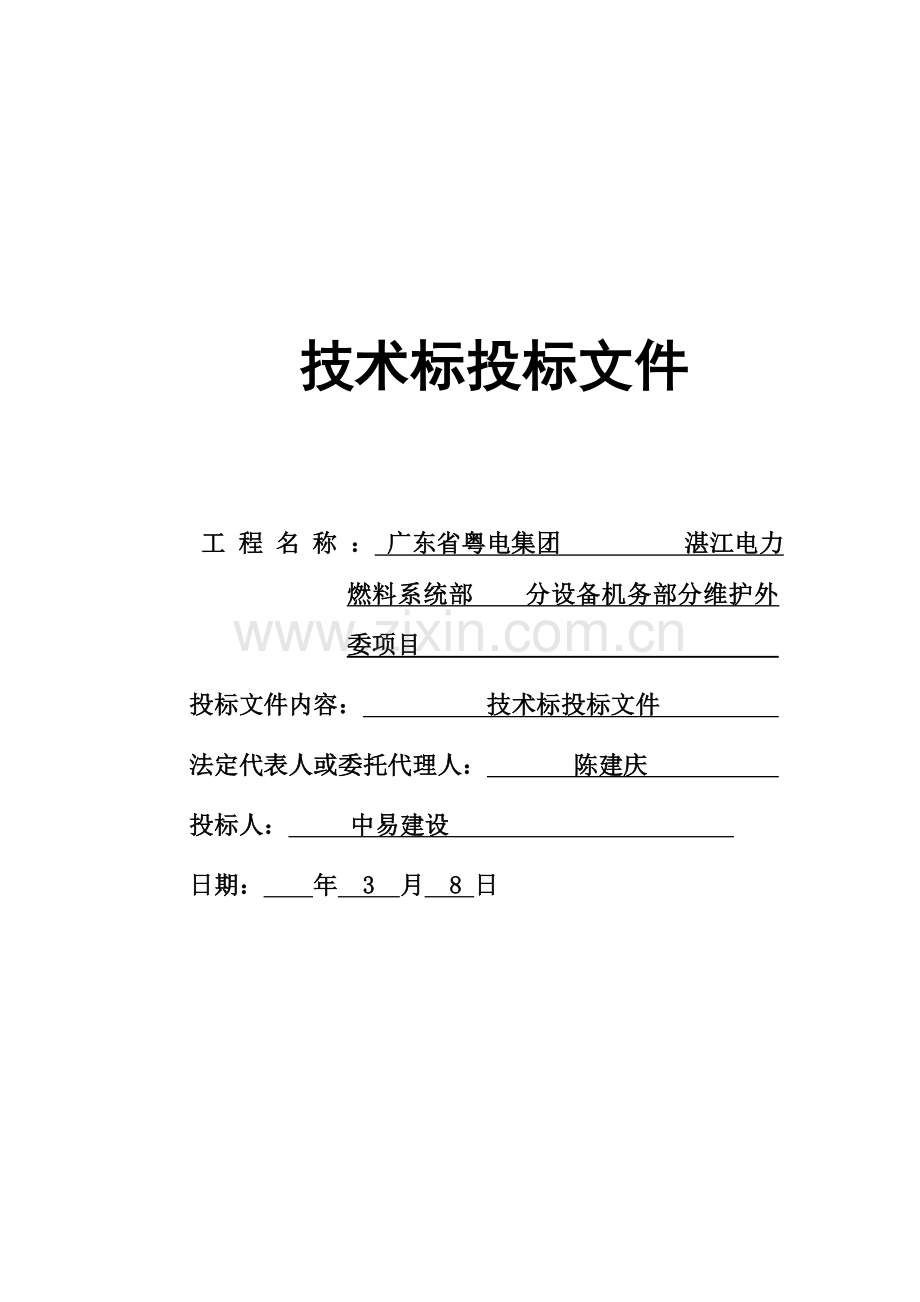 技术标投标文件

工 程 名 称 ： 广东省粤电集团 湛江电力燃料系统部 分设备机务部分维护外委项目

www.zixin.com.cn

投标文件内容： 技术标投标文件

法定代表人或委托代理人： 陈建庆

投标人： 中易建设

日期： 年 3 月 8 日